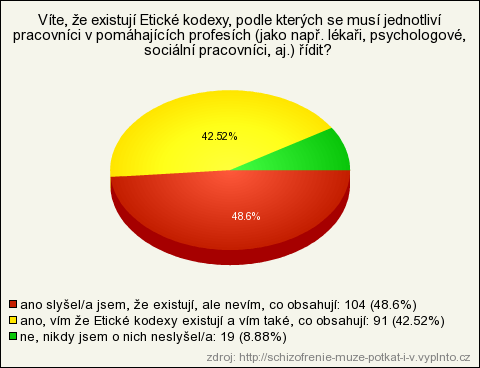 Víte, že existují Etické kodexy, podle kterých se musí jednotliví pracovníci v pomáhajících profesích (jako např. lékaři, psychologové, sociální pracovníci, aj.) řídit?

42.52%

48.6%

ano slyšel/a jsem, že existují, ale nevím, co obsahují: 104 (48.6%)
ano, vím že Etické kodexy existují a vím také, co obsahují: 91 (42.52%)
ne, nikdy jsem o nich neslyšel/a: 19 (8.88%)

zdroj: http://schizofrenie-muze-potkat-i-v.vyplnto.cz